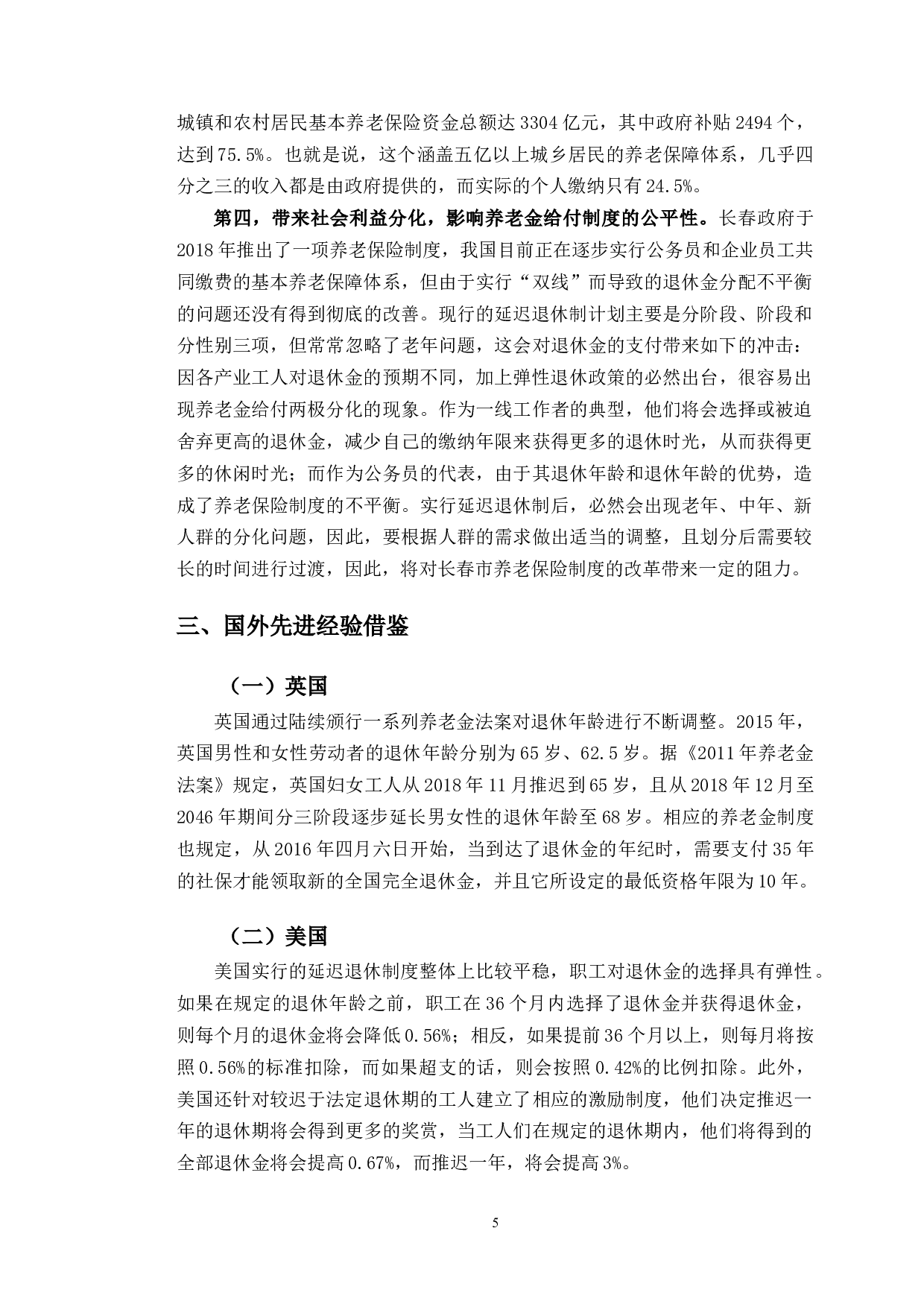 城镇和农村居民基本养老保险资金总额达 3304 亿元，其中政府补贴 2494 个，达到 75.5%。也就是说，这个涵盖五亿以上城乡居民的养老保障体系，几乎四分之三的收入都是由政府提供的，而实际的个人缴纳只有 24.5%。

第四，带来社会利益分化，影响养老金给付制度的公平性。长春政府于 2018 年推出了一项养老保险制度，我国目前正在逐步实行公务员和企业员工共同缴费的基本养老保障体系，但由于实行“双线”而导致的退休金分配不平衡的问题还没有得到彻底的改善。现行的延迟退休制计划主要是分阶段、阶段和分性别三项，但常常忽略了老年问题，这会对退休金的支付带来如下的冲击：因各产业工人对退休金的预期不同，加上弹性退休政策的必然出台，很容易出现养老金给付两极分化的现象。作为一线工作者的典型，他们将会选择或被迫舍弃更高的退休金，减少自己的缴纳年限来获得更多的退休时光，从而获得更多的休闲时光；而作为公务员的代表，由于其退休年龄和退休年龄的优势，造成了养老保险制度的不平衡。实行延迟退休制后，必然会出现老年、中年、新人群的分化问题，因此，要根据人群的需求做出适当的调整，且划分后需要较长的时间进行过渡，因此，将对长春市养老保险制度的改革带来一定的阻力。

三、国外先进经验借鉴

（一）英国

英国通过陆续颁行一系列养老金法案对退休年龄进行不断调整。2015 年，英国男性和女性劳动者的退休年龄分别为 65 岁、62.5 岁。据《2011 年养老金法案》规定，英国妇女工人从 2018 年 11 月推迟到 65 岁，且从 2018 年 12 月至 2046 年期间分三阶段逐步延长男女性的退休年龄至 68 岁。相应的养老金制度也规定，从 2016 年四月六日开始，当到达了退休金的年纪时，需要支付 35 年的社保才能领取新的全国完全退休金，并且它所设定的最低资格年限为 10 年。

（二）美国

美国实行的延迟退休制度整体上比较平稳，职工对退休金的选择具有弹性。如果在规定的退休年龄之前，职工在 36 个月内选择了退休金并获得退休金，则每个月的退休金将会降低 0.56%；相反，如果提前 36 个月以上，则每月将按照 0.56%的标准扣除，而如果超支的话，则会按照 0.42%的比例扣除。此外，美国还针对较迟于法定退休期的工人建立了相应的激励制度，他们决定推迟一年的退休期将会得到更多的奖赏，当工人们在规定的退休期内，他们将得到的全部退休金将会提高 0.67%，而推迟一年，将会提高 3%。

5